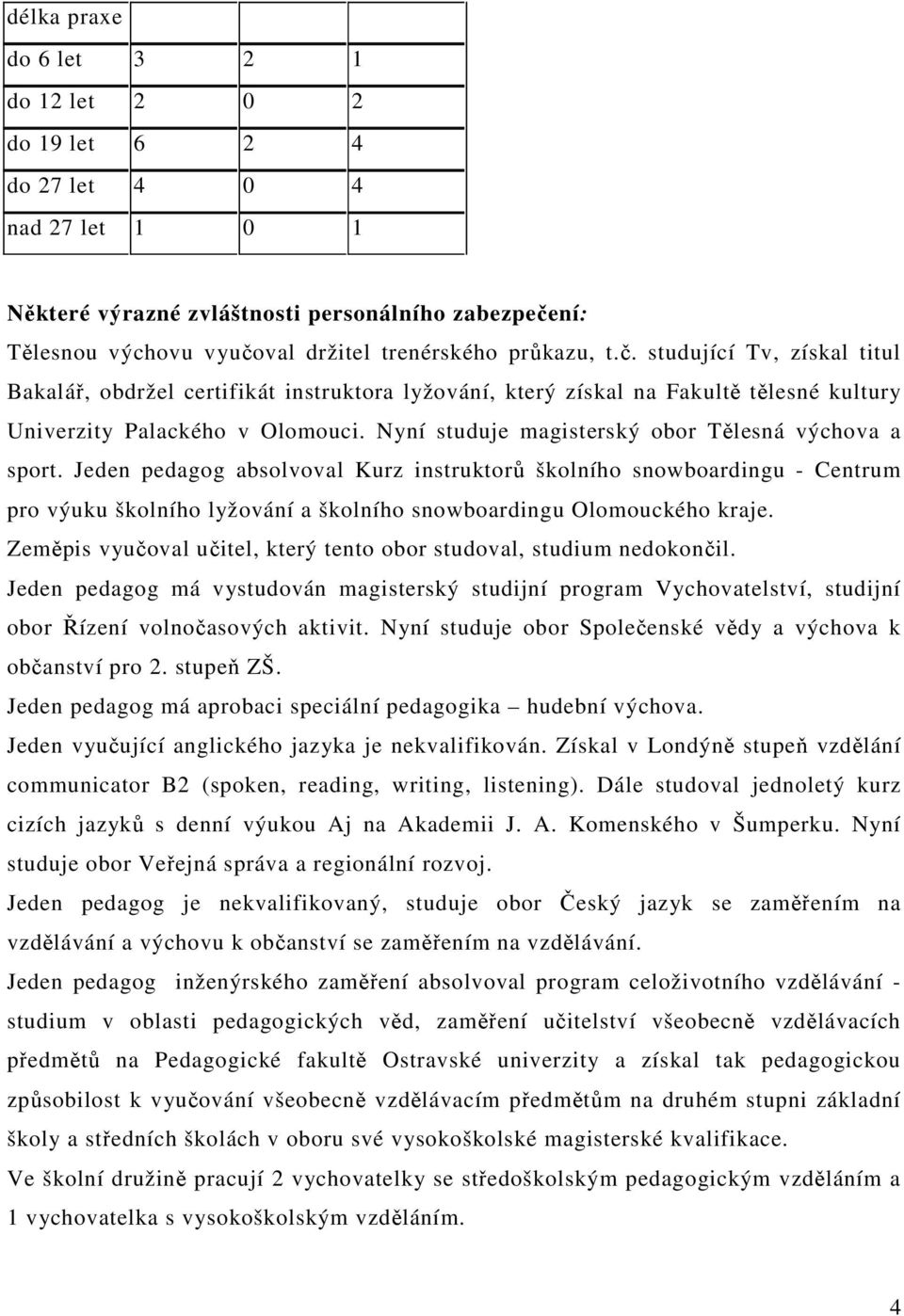 | délka praxe | | | |
|---|---|---|---|
| do 6 let | 3 | 2 | 1 |
| do 12 let | 2 | 0 | 2 |
| do 19 let | 6 | 2 | 4 |
| do 27 let | 4 | 0 | 4 |
| nad 27 let | 1 | 0 | 1 |

Některé výrazné zvláštnosti personálního zabezpečení:

Tělesnou výchovu vyučoval držitel trenérského průkazu, t.č. studující Tv, získal titul Bakalář, obdržel certifikát instruktora lyžování, který získal na Fakultě tělesné kultury Univerzity Palackého v Olomouci. Nyní studuje magisterský obor Tělesná výchova a sport. Jeden pedagog absolvoval Kurz instruktorů školního snowboardingu - Centrum pro výuku školního lyžování a školního snowboardingu Olomouckého kraje.

Zeměpis vyučoval učitel, který tento obor studoval, studium nedokončil.

Jeden pedagog má vystudován magisterský studijní program Vychovatelství, studijní obor Řízení volnočasových aktivit. Nyní studuje obor Společenské vědy a výchova k občanství pro 2. stupeň ZŠ.

Jeden pedagog má aprobaci speciální pedagogika – hudební výchova.

Jeden vyučující anglického jazyka je nekvalifikován. Získal v Londýně stupeň vzdělání communicator B2 (spoken, reading, writing, listening). Dále studoval jednoletý kurz cizích jazyků s denní výukou Aj na Akademii J. A. Komenského v Šumperku. Nyní studuje obor Veřejná správa a regionální rozvoj.

Jeden pedagog je nekvalifikovaný, studuje obor Český jazyk se zaměřením na vzdělávání a výchovu k občanství se zaměřením na vzdělávání.

Jeden pedagog inženýrského zaměření absolvoval program celoživotního vzdělávání - studium v oblasti pedagogických věd, zaměření učitelství všeobecně vzdělávacích předmětů na Pedagogické fakultě Ostravské univerzity a získal tak pedagogickou způsobilost k vyučování všeobecně vzdělávacím předmětům na druhém stupni základní školy a středních školách v oboru své vysokoškolské magisterské kvalifikace.

Ve školní družině pracují 2 vychovatelky se středoškolským pedagogickým vzděláním a 1 vychovatelka s vysokoškolským vzděláním.

4